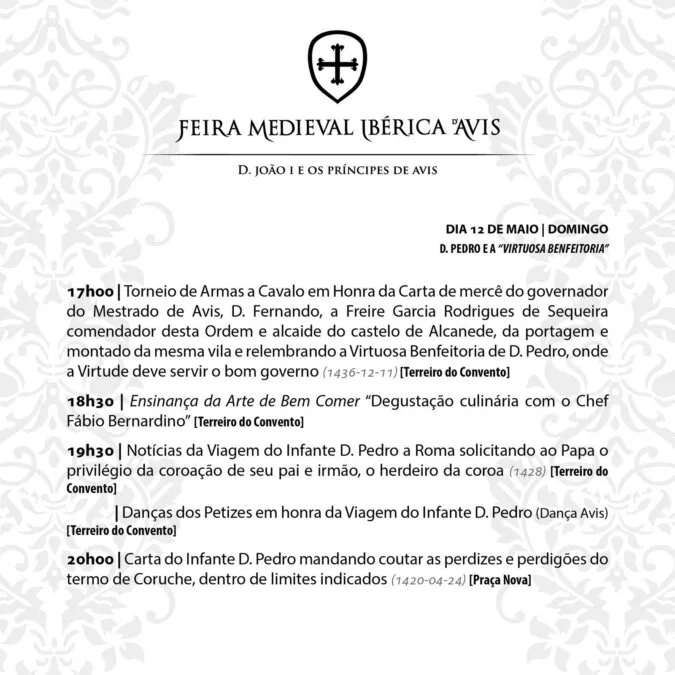 FEIRA MEDIEVAL IBÉRICA D'AVIS

D. JOÃO I E OS PRÍNCIPES DE AVIS

DIA 12 DE MAIO | DOMINGO
D. PEDRO E A "VIRTUOSA BENFEITORIA"

17h00 | Torneio de Armas a Cavalo em Honra da Carta de mercê do governador do Mestrado de Avis, D. Fernando, a Freire Garcia Rodrigues de Sequeira comendador desta Ordem e alcaide do castelo de Alcanede, da portagem e montado da mesma vila e relembrando a Virtuosa Benfeitoria de D. Pedro, onde a Virtude deve servir o bom governo (1436-12-11) [Terreiro do Convento]

18h30 | Ensinança da Arte de Bem Comer "Degustação culinária com o Chef Fábio Bernardino" [Terreiro do Convento]

19h30 | Notícias da Viagem do Infante D. Pedro a Roma solicitando ao Papa o privilégio da coroação de seu pai e irmão, o herdeiro da coroa (1428) [Terreiro do Convento]

| Danças dos Petizes em honra da Viagem do Infante D. Pedro (Dança Avis) [Terreiro do Convento]

20h00 | Carta do Infante D. Pedro mandando coutar as perdizes e perdigões do termo de Coruche, dentro de limites indicados (1420-04-24) [Praça Nova]